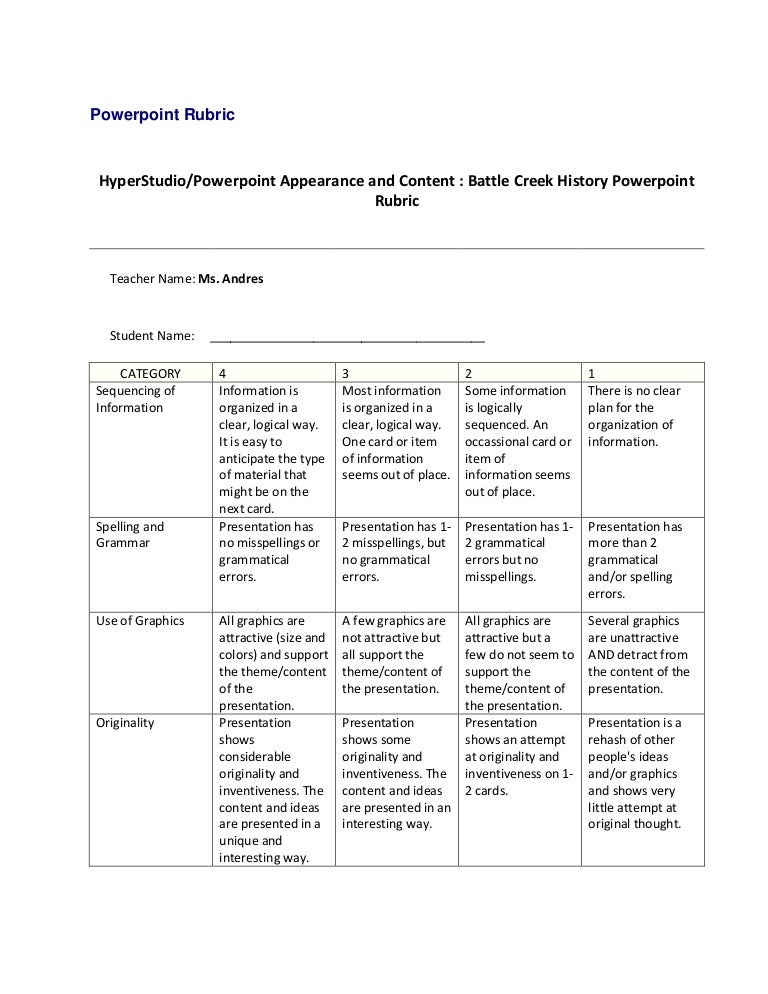 Powerpoint Rubric

HyperStudio/Powerpoint Appearance and Content : Battle Creek History Powerpoint Rubric

Teacher Name: Ms. Andres

Student Name: ________________________________________

| CATEGORY | 4 | 3 | 2 | 1 |
|---|---|---|---|---|
| Sequencing of Information | Information is organized in a clear, logical way. It is easy to anticipate the type of material that might be on the next card. | Most information is organized in a clear, logical way. One card or item of information seems out of place. | Some information is logically sequenced. An occassional card or item of information seems out of place. | There is no clear plan for the organization of information. |
| Spelling and Grammar | Presentation has no misspellings or grammatical errors. | Presentation has 1-2 misspellings, but no grammatical errors. | Presentation has 1-2 grammatical errors but no misspellings. | Presentation has more than 2 grammatical and/or spelling errors. |
| Use of Graphics | All graphics are attractive (size and colors) and support the theme/content of the presentation. | A few graphics are not attractive but all support the theme/content of the presentation. | All graphics are attractive but a few do not seem to support the theme/content of the presentation. | Several graphics are unattractive AND detract from the content of the presentation. |
| Originality | Presentation shows considerable originality and inventiveness. The content and ideas are presented in a unique and interesting way. | Presentation shows some originality and inventiveness. The content and ideas are presented in an interesting way. | Presentation shows an attempt at originality and inventiveness on 1-2 cards. | Presentation is a rehash of other people's ideas and/or graphics and shows very little attempt at original thought. |